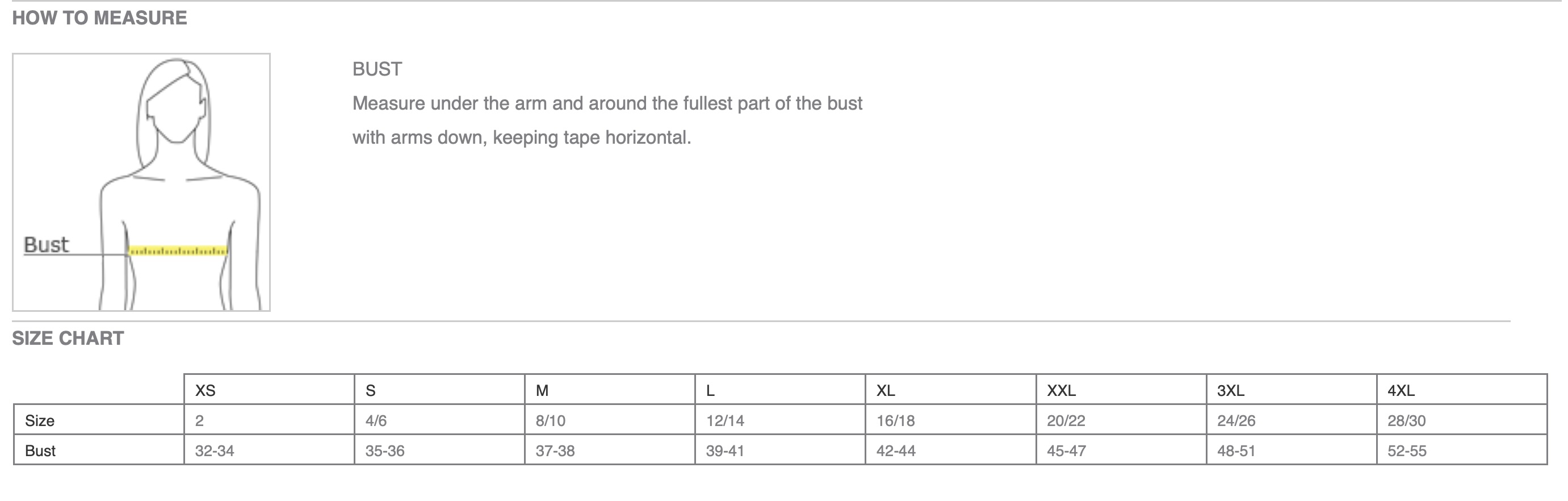 HOW TO MEASURE

Bust

BUST
Measure under the arm and around the fullest part of the bust with arms down, keeping tape horizontal.

SIZE CHART

| | XS | S | M | L | XL | XXL | 3XL | 4XL |
|---|---|---|---|---|---|---|---|---|
| Size | 2 | 4/6 | 8/10 | 12/14 | 16/18 | 20/22 | 24/26 | 28/30 |
| Bust | 32-34 | 35-36 | 37-38 | 39-41 | 42-44 | 45-47 | 48-51 | 52-55 |